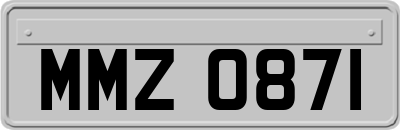 MMZ 0871